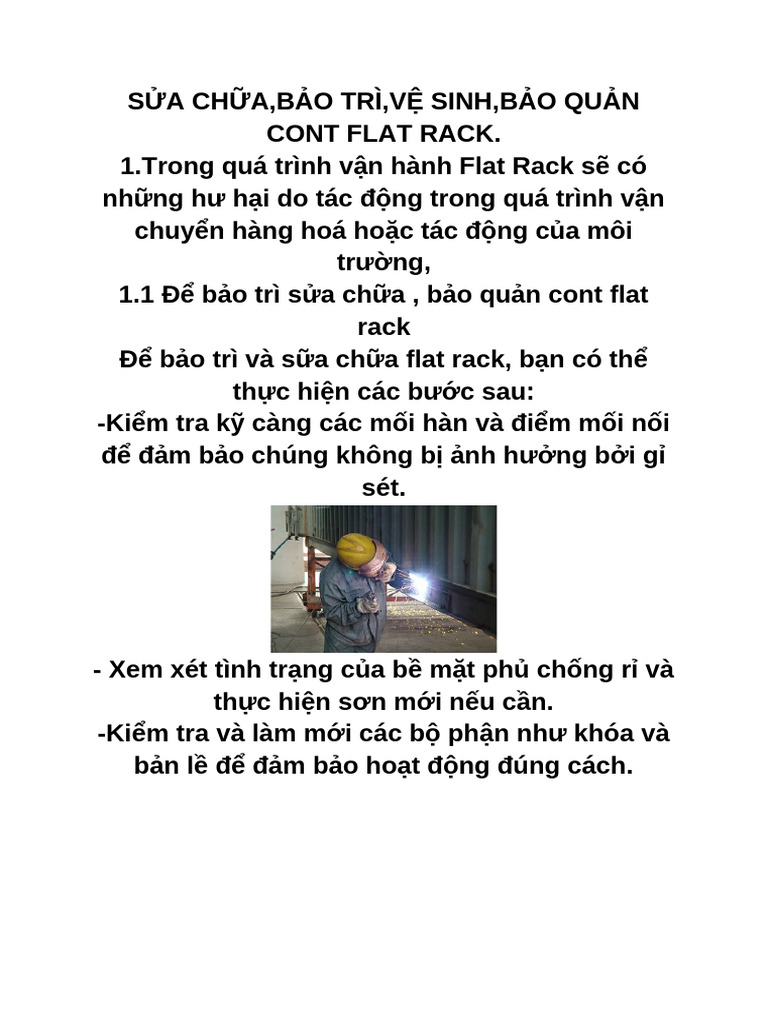 SỬA CHỮA,BẢO TRÌ,VỆ SINH,BẢO QUẢN CONT FLAT RACK.

1.Trong quá trình vận hành Flat Rack sẽ có những hư hại do tác động trong quá trình vận chuyển hàng hoá hoặc tác động của môi trường,

1.1 Để bảo trì sửa chữa , bảo quản cont flat rack

Để bảo trì và sữa chữa flat rack, bạn có thể thực hiện các bước sau:

-Kiểm tra kỹ càng các mối hàn và điểm mối nối để đảm bảo chúng không bị ảnh hưởng bởi gỉ sét.

- Xem xét tình trạng của bề mặt phủ chống rỉ và thực hiện sơn mới nếu cần.

-Kiểm tra và làm mới các bộ phận như khóa và bản lề để đảm bảo hoạt động đúng cách.